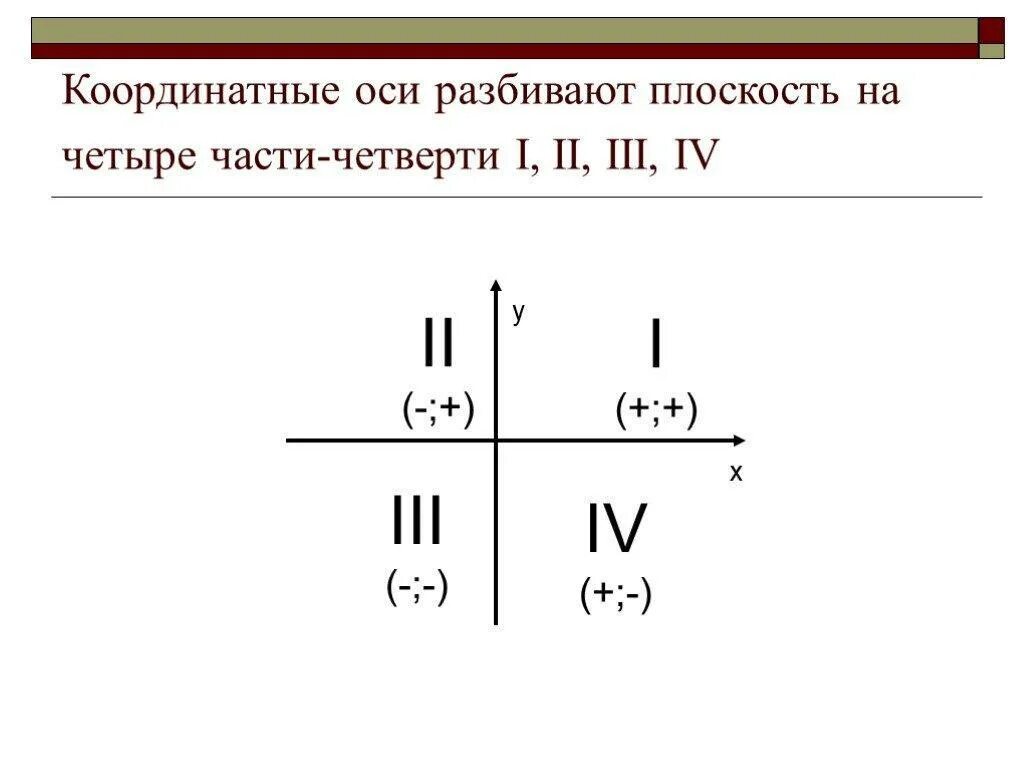 Координатные оси разбивают плоскость на четыре части-четверти I, II, III, IV

y

II
(-;+)

I
(+;+)

x

III
(-;-)

IV
(+;-)